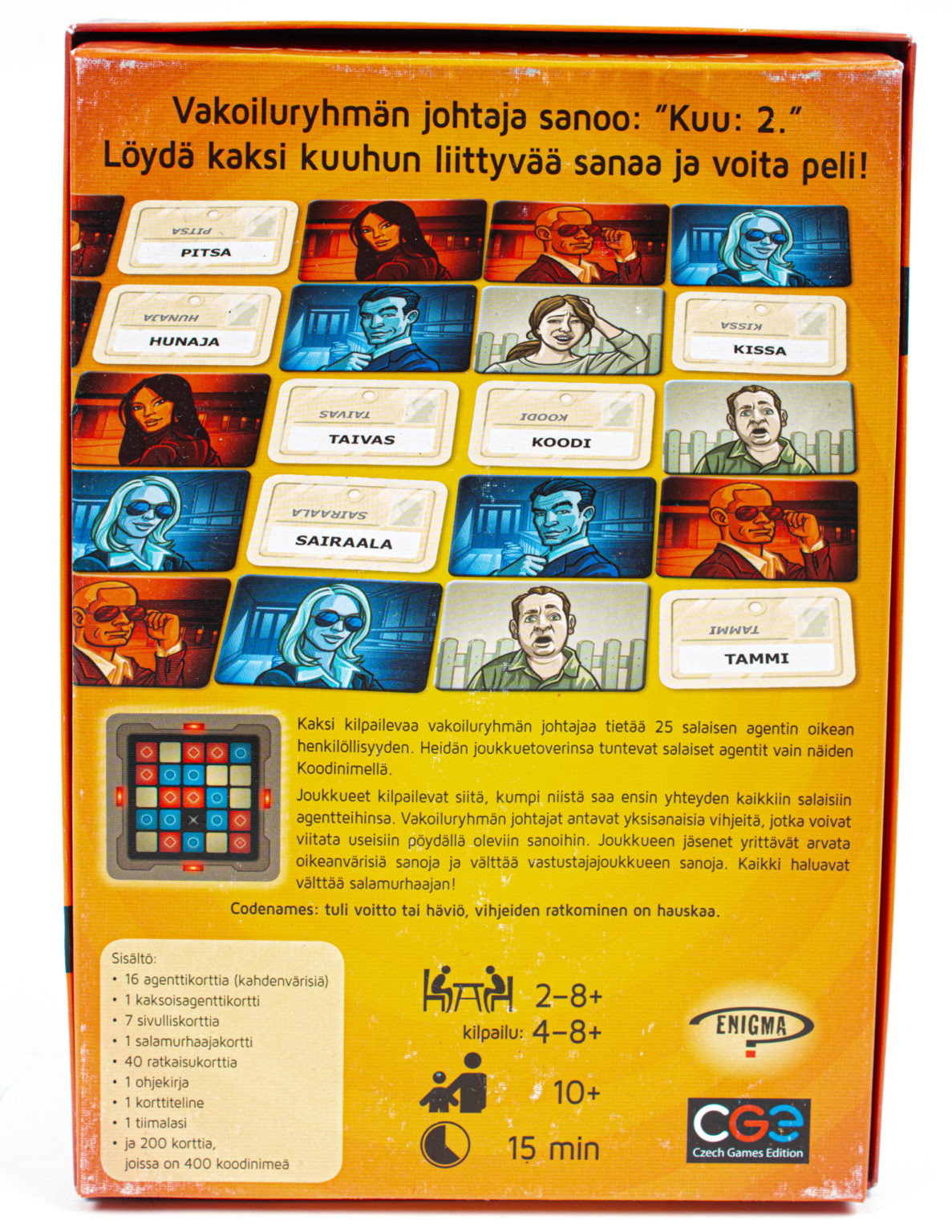 Vakoiluryhmän johtaja sanoo: "Kuu: 2."
Löydä kaksi kuuhun liittyvää sanaa ja voita peli!

PITSA
PITSA

HUNAJA
HUNAJA

KISSA
KISSA

TAIVAS
TAIVAS

KOODI
KOODI

SAIRAALA
SAIRAALA

TAMMI
TAMMI

Kaksi kilpailevaa vakoiluryhmän johtajaa tietää 25 salaisen agentin oikean henkilöllisyyden. Heidän joukkuetoverinsa tuntevat salaiset agentit vain näiden Koodinimellä.

Joukkueet kilpailevat siitä, kumpi niistä saa ensin yhteyden kaikkiin salaisiin agentteihinsa. Vakoiluryhmän johtajat antavat yksisanaisia vihjeitä, jotka voivat viitata useisiin pöydällä oleviin sanoihin. Joukkueen jäsenet yrittävät arvata oikeanvärisiä sanoja ja välttää vastustajajoukkueen sanoja. Kaikki haluavat välttää salamurhaajan!

Codenames: tuli voitto tai häviö, vihjeiden ratkominen on hauskaa.

Sisältö:
• 16 agenttikorttia (kahdenvärisiä)
• 1 kaksoisagenttikortti
• 7 sivulliskorttia
• 1 salamurhaajakortti
• 40 ratkaisukorttia
• 1 ohjekirja
• 1 korttiteline
• 1 tiimalasi
• ja 200 korttia, joissa on 400 koodinimeä

2–8+
kilpailu: 4–8+
10+
15 min

ENIGMA

CGE
Czech Games Edition